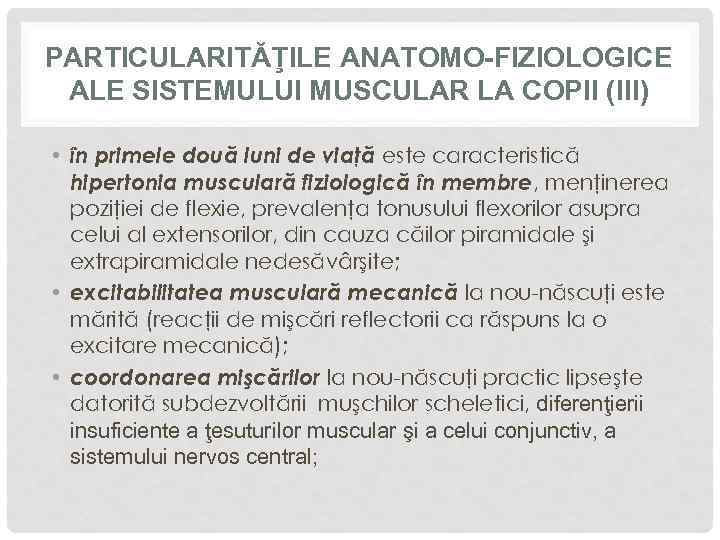 PARTICULARITĂŢILE ANATOMO-FIZIOLOGICE ALE SISTEMULUI MUSCULAR LA COPII (III)

• în primele două luni de viață este caracteristică hipertonia musculară fiziologică în membre, menținerea poziției de flexie, prevalența tonusului flexorilor asupra celui al extensorilor, din cauza căilor piramidale şi extrapiramidale nedesăvârşite;
• excitabilitatea musculară mecanică la nou-născuți este mărită (reacții de mişcări reflectorii ca răspuns la o excitare mecanică);
• coordonarea mişcărilor la nou-născuți practic lipseşte datorită subdezvoltării muşchilor scheletici, diferenţierii insuficiente a ţesuturilor muscular şi a celui conjunctiv, a sistemului nervos central;